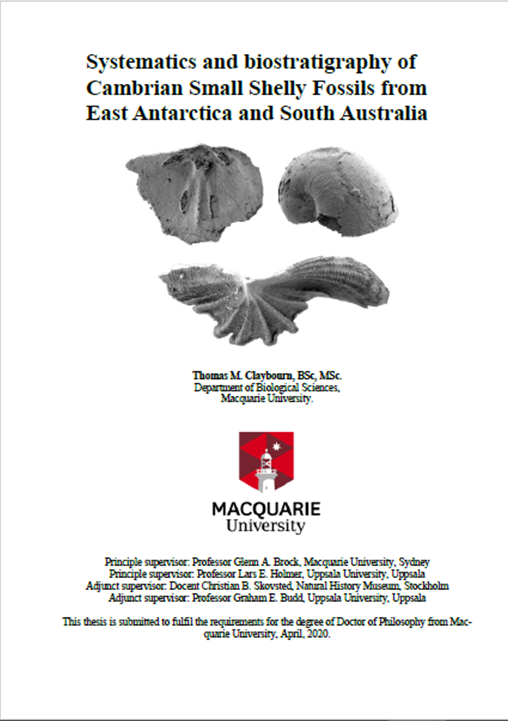 Systematics and biostratigraphy of Cambrian Small Shelly Fossils from East Antarctica and South Australia

Thomas M. Claybourn, BSc, MSc.
Department of Biological Sciences,
Macquarie University.

MACQUARIE
University

Principle supervisor: Professor Glenn A. Brock, Macquarie University, Sydney
Principle supervisor: Professor Lars E. Holmer, Uppsala University, Uppsala
Adjunct supervisor: Docent Christian B. Skovsted, Natural History Museum, Stockholm
Adjunct supervisor: Professor Graham E. Budd, Uppsala University, Uppsala

This thesis is submitted to fulfil the requirements for the degree of Doctor of Philosophy from Macquarie University, April, 2020.